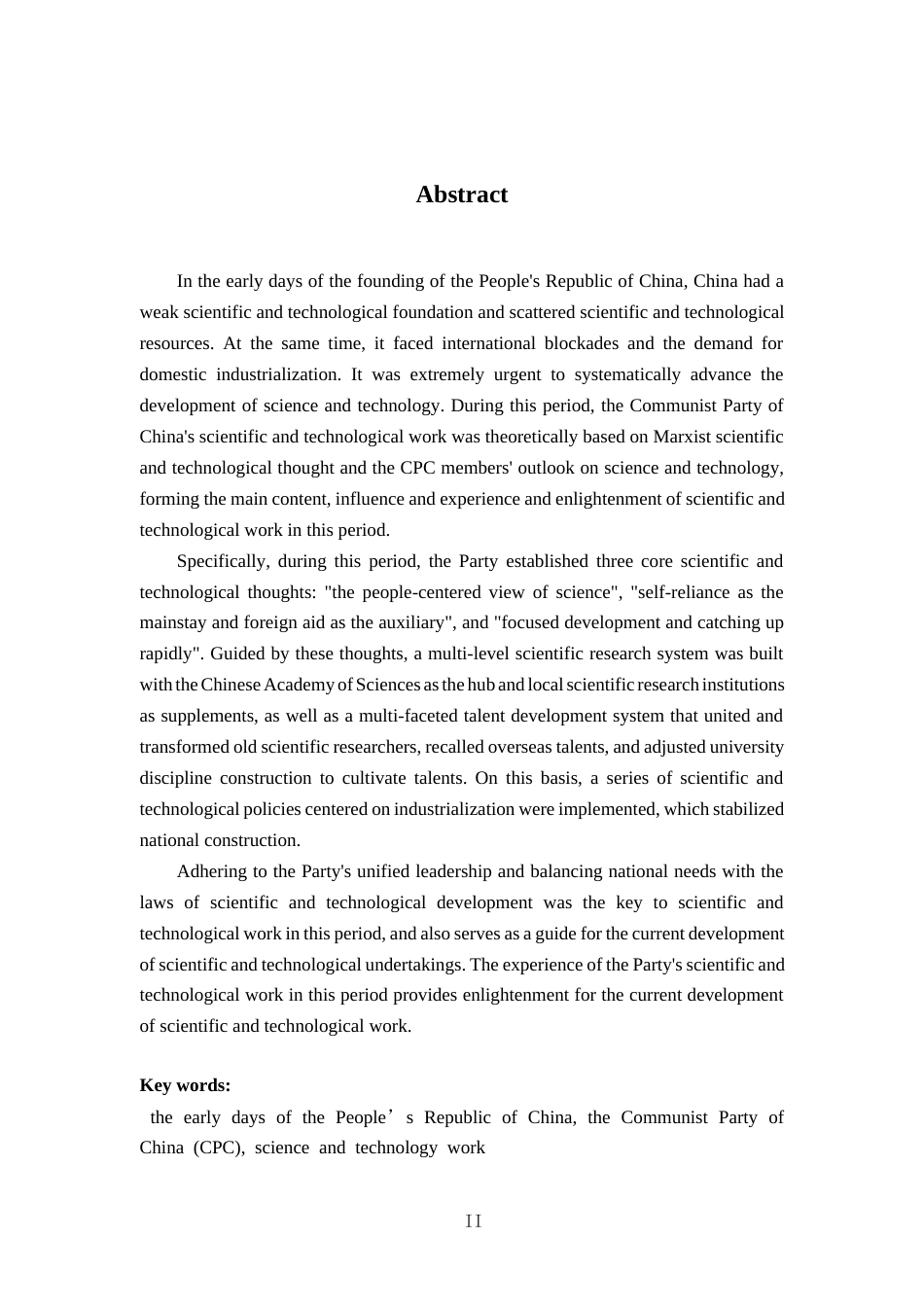 Abstract

In the early days of the founding of the People's Republic of China, China had a weak scientific and technological foundation and scattered scientific and technological resources. At the same time, it faced international blockades and the demand for domestic industrialization. It was extremely urgent to systematically advance the development of science and technology. During this period, the Communist Party of China's scientific and technological work was theoretically based on Marxist scientific and technological thought and the CPC members' outlook on science and technology, forming the main content, influence and experience and enlightenment of scientific and technological work in this period.

Specifically, during this period, the Party established three core scientific and technological thoughts: "the people-centered view of science", "self-reliance as the mainstay and foreign aid as the auxiliary", and "focused development and catching up rapidly". Guided by these thoughts, a multi-level scientific research system was built with the Chinese Academy of Sciences as the hub and local scientific research institutions as supplements, as well as a multi-faceted talent development system that united and transformed old scientific researchers, recalled overseas talents, and adjusted university discipline construction to cultivate talents. On this basis, a series of scientific and technological policies centered on industrialization were implemented, which stabilized national construction.

Adhering to the Party's unified leadership and balancing national needs with the laws of scientific and technological development was the key to scientific and technological work in this period, and also serves as a guide for the current development of scientific and technological undertakings. The experience of the Party's scientific and technological work in this period provides enlightenment for the current development of scientific and technological work.

Key words:
the early days of the People's Republic of China, the Communist Party of China (CPC), science and technology work

II